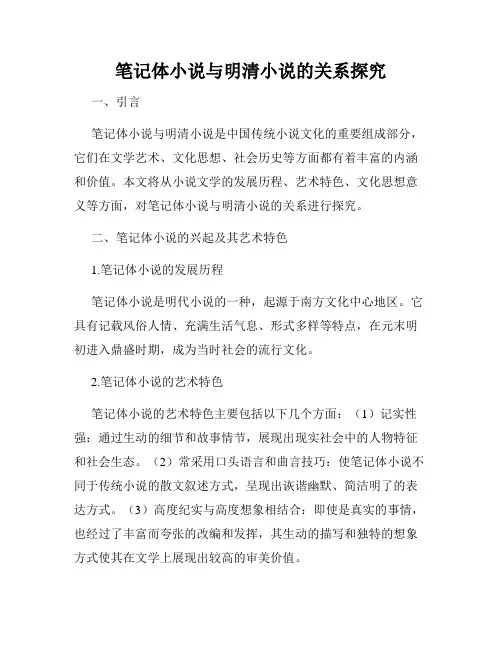 笔记体小说与明清小说的关系探究

一、引言

笔记体小说与明清小说是中国传统小说文化的重要组成部分，它们在文学艺术、文化思想、社会历史等方面都有着丰富的内涵和价值。本文将从小说文学的发展历程、艺术特色、文化思想意义等方面，对笔记体小说与明清小说的关系进行探究。

二、笔记体小说的兴起及其艺术特色

1.笔记体小说的发展历程

笔记体小说是明代小说的一种，起源于南方文化中心地区。它具有记载风俗人情、充满生活气息、形式多样等特点，在元末明初进入鼎盛时期，成为当时社会的流行文化。

2.笔记体小说的艺术特色

笔记体小说的艺术特色主要包括以下几个方面：（1）记实性强：通过生动的细节和故事情节，展现出现实社会中的人物特征和社会生态。（2）常采用口头语言和曲言技巧：使笔记体小说不同于传统小说的散文叙述方式，呈现出诙谐幽默、简洁明了的表达方式。（3）高度纪实与高度想象相结合：即使是真实的事情，也经过了丰富而夸张的改编和发挥，其生动的描写和独特的想象方式使其在文学上展现出较高的审美价值。